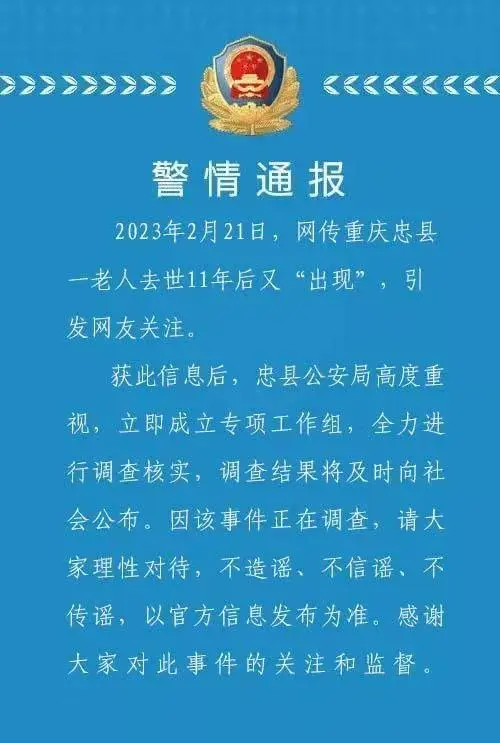 警情通报

2023年2月21日，网传重庆忠县一老人去世11年后又“出现”，引发网友关注。

获此信息后，忠县公安局高度重视，立即成立专项工作组，全力进行调查核实，调查结果将及时向社会公布。因该事件正在调查，请大家理性对待，不造谣、不信谣、不传谣，以官方信息发布为准。感谢大家对此事件的关注和监督。